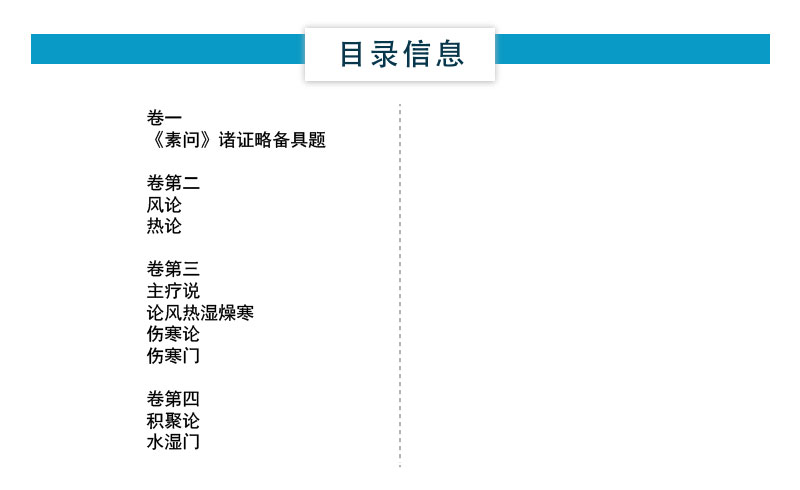 目录信息

卷一
《素问》诸证略备具题

卷第二
风论
热论

卷第三
主疗说
论风热湿燥寒
伤寒论
伤寒门

卷第四
积聚论
水湿门